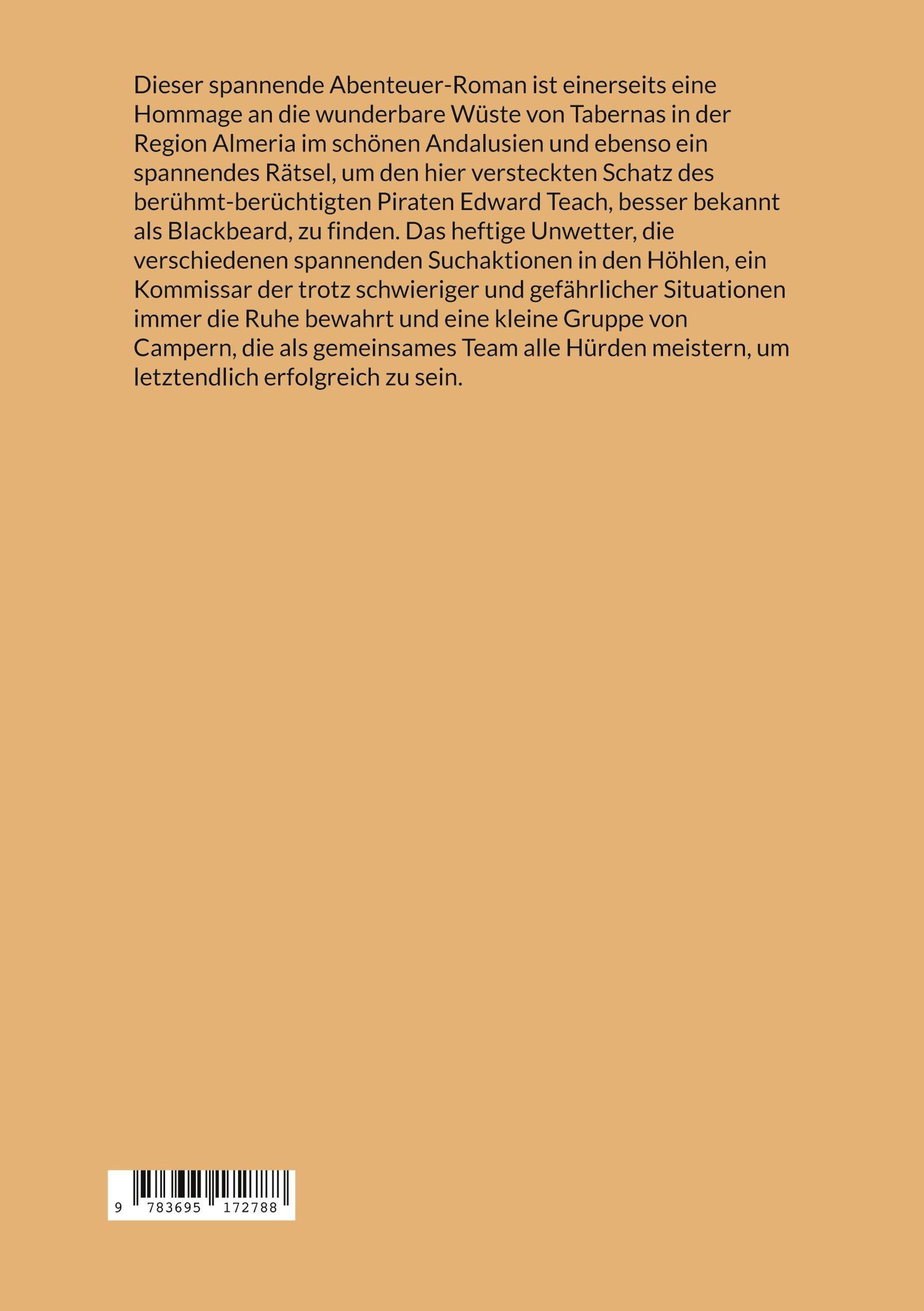 Dieser spannende Abenteuer-Roman ist einerseits eine Hommage an die wunderbare Wüste von Tabernas in der Region Almeria im schönen Andalusien und ebenso ein spannendes Rätsel, um den hier versteckten Schatz des berühmt-berüchtigten Piraten Edward Teach, besser bekannt als Blackbeard, zu finden. Das heftige Unwetter, die verschiedenen spannenden Suchaktionen in den Höhlen, ein Kommissar der trotz schwieriger und gefährlicher Situationen immer die Ruhe bewahrt und eine kleine Gruppe von Campern, die als gemeinsames Team alle Hürden meistern, um letztendlich erfolgreich zu sein.

9 783695 172788